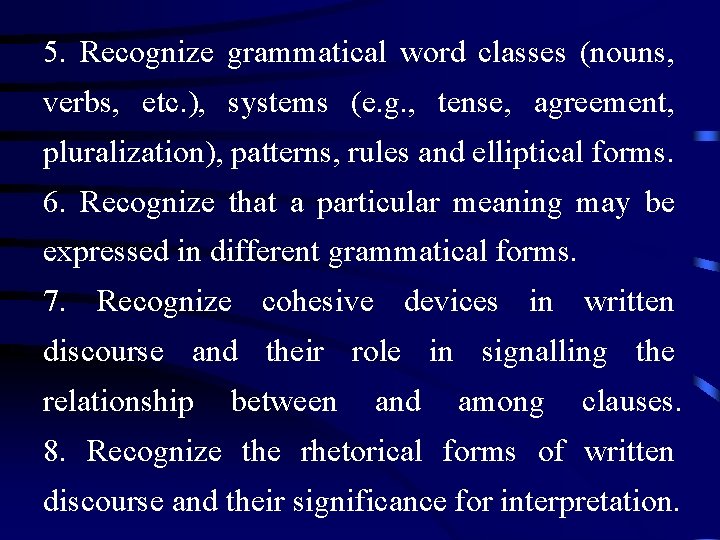 5. Recognize grammatical word classes (nouns, verbs, etc.), systems (e.g., tense, agreement, pluralization), patterns, rules and elliptical forms.
6. Recognize that a particular meaning may be expressed in different grammatical forms.
7. Recognize cohesive devices in written discourse and their role in signalling the relationship between and among clauses.
8. Recognize the rhetorical forms of written discourse and their significance for interpretation.